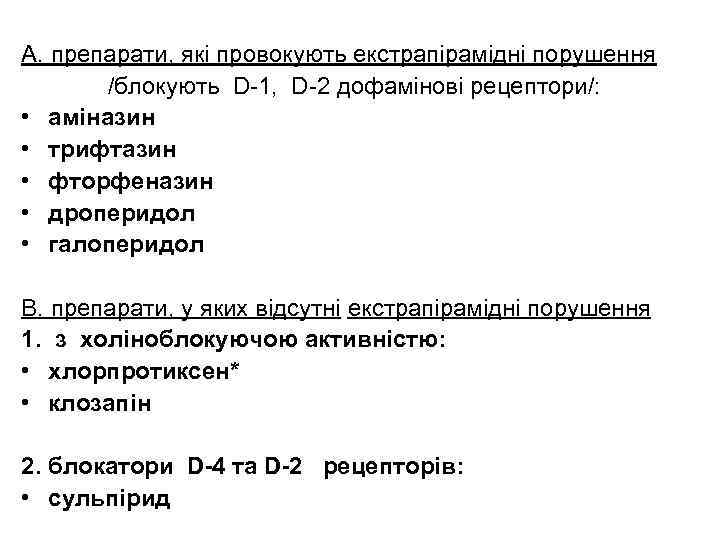 А. препарати, які провокують екстрапірамідні порушення /блокують D-1, D-2 дофамінові рецептори/:
• аміназин
• трифтазин
• фторфеназин
• дроперидол
• галоперидол

В. препарати, у яких відсутні екстрапірамідні порушення
1. з холіноблокуючою активністю:
• хлорпротиксен*
• клозапін

2. блокатори D-4 та D-2 рецепторів:
• сульпірид